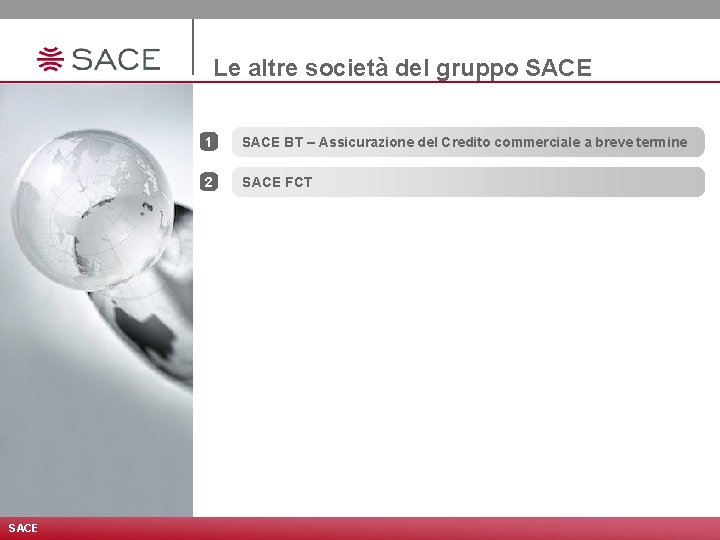 SACE

Le altre società del gruppo SACE

1 SACE BT – Assicurazione del Credito commerciale a breve termine

2 SACE FCT

SACE